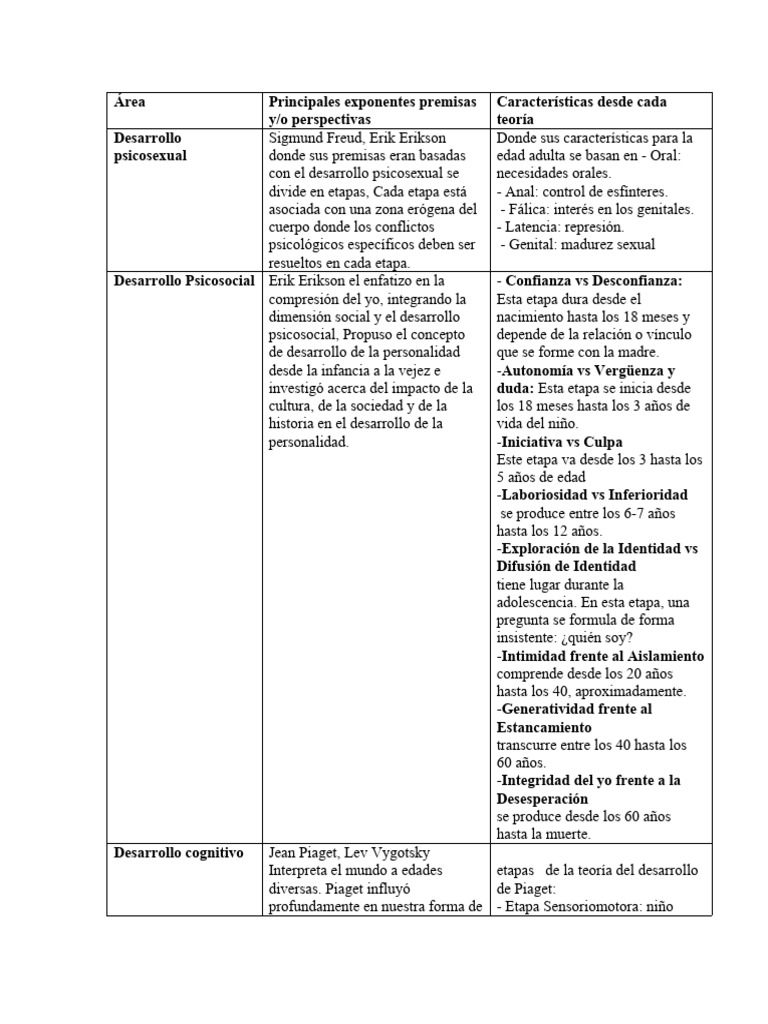 | Área | Principales exponentes premisas y/o perspectivas | Características desde cada teoría |
|---|---|---|
| Desarrollo psicosexual | Sigmund Freud, Erik Erikson donde sus premisas eran basadas con el desarrollo psicosexual se divide en etapas, Cada etapa está asociada con una zona erógena del cuerpo donde los conflictos psicológicos específicos deben ser resueltos en cada etapa. | Donde sus características para la edad adulta se basan en - Oral: necesidades orales. - Anal: control de esfínteres. - Fálica: interés en los genitales. - Latencia: represión. - Genital: madurez sexual |
| Desarrollo Psicosocial | Erik Erikson el enfatizo en la compresión del yo, integrando la dimensión social y el desarrollo psicosocial, Propuso el concepto de desarrollo de la personalidad desde la infancia a la vejez e investigó acerca del impacto de la cultura, de la sociedad y de la historia en el desarrollo de la personalidad. | - Confianza vs Desconfianza: Esta etapa dura desde el nacimiento hasta los 18 meses y depende de la relación o vínculo que se forme con la madre. -Autonomía vs Vergüenza y duda: Esta etapa se inicia desde los 18 meses hasta los 3 años de vida del niño. -Iniciativa vs Culpa Este etapa va desde los 3 hasta los 5 años de edad -Laboriosidad vs Inferioridad se produce entre los 6-7 años hasta los 12 años. -Exploración de la Identidad vs Difusión de Identidad tiene lugar durante la adolescencia. En esta etapa, una pregunta se formula de forma insistente: ¿quién soy? -Intimidad frente al Aislamiento comprende desde los 20 años hasta los 40, aproximadamente. -Generatividad frente al Estancamiento transcurre entre los 40 hasta los 60 años. -Integridad del yo frente a la Desesperación se produce desde los 60 años hasta la muerte. |
| Desarrollo cognitivo | Jean Piaget, Lev Vygotsky Interpreta el mundo a edades diversas. Piaget influyó profundamente en nuestra forma de | etapas de la teoría del desarrollo de Piaget: - Etapa Sensoriomotora: niño |